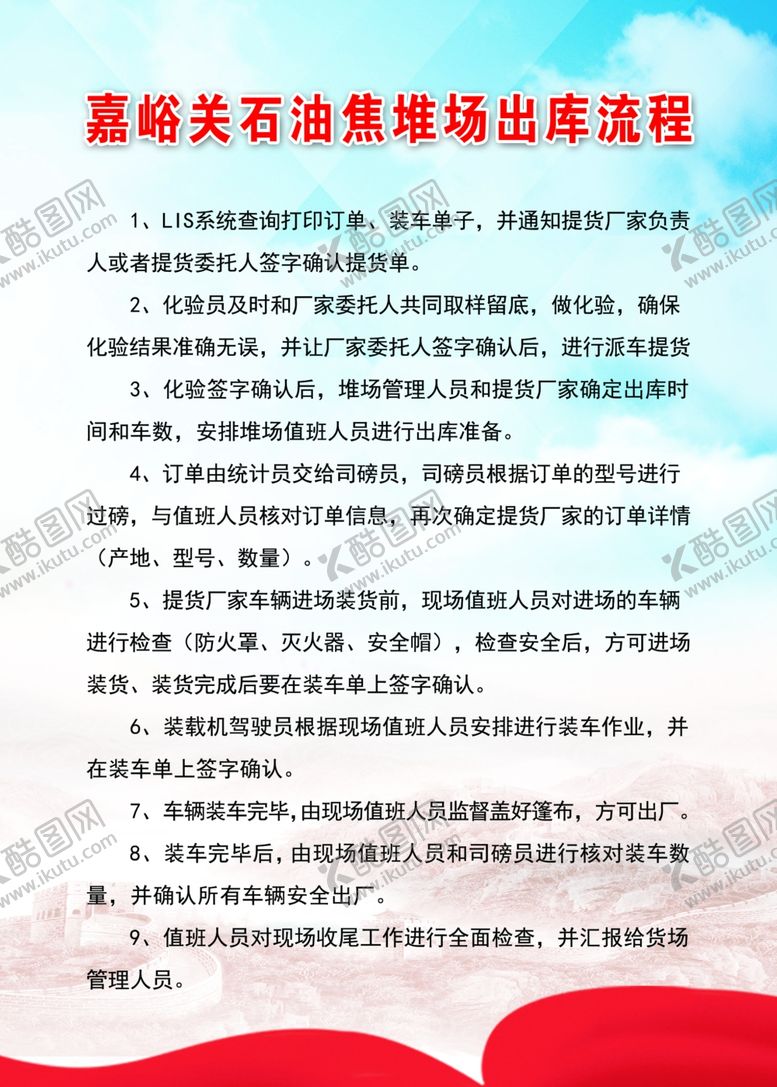 嘉峪关石油焦堆场出库流程

1、LIS系统查询打印订单、装车单子，并通知提货厂家负责人或者提货委托人签字确认提货单。

2、化验员及时和厂家委托人共同取样留底，做化验，确保化验结果准确无误，并让厂家委托人签字确认后，进行派车提货

3、化验签字确认后，堆场管理人员和提货厂家确定出库时间和车数，安排堆场值班人员进行出库准备。

4、订单由统计员交给司磅员，司磅员根据订单的型号进行过磅，与值班人员核对订单信息，再次确定提货厂家的订单详情（产地、型号、数量）。

5、提货厂家车辆进场装货前，现场值班人员对进场的车辆进行检查（防火罩、灭火器、安全帽），检查安全后，方可进场装货、装货完成后要在装车单上签字确认。

6、装载机驾驶员根据现场值班人员安排进行装车作业，并在装车单上签字确认。

7、车辆装车完毕，由现场值班人员监督盖好篷布，方可出厂。

8、装车完毕后，由现场值班人员和司磅员进行核对装车数量，并确认所有车辆安全出厂。

9、值班人员对现场收尾工作进行全面检查，并汇报给货场管理人员。

酷图网 www.ikutu.com